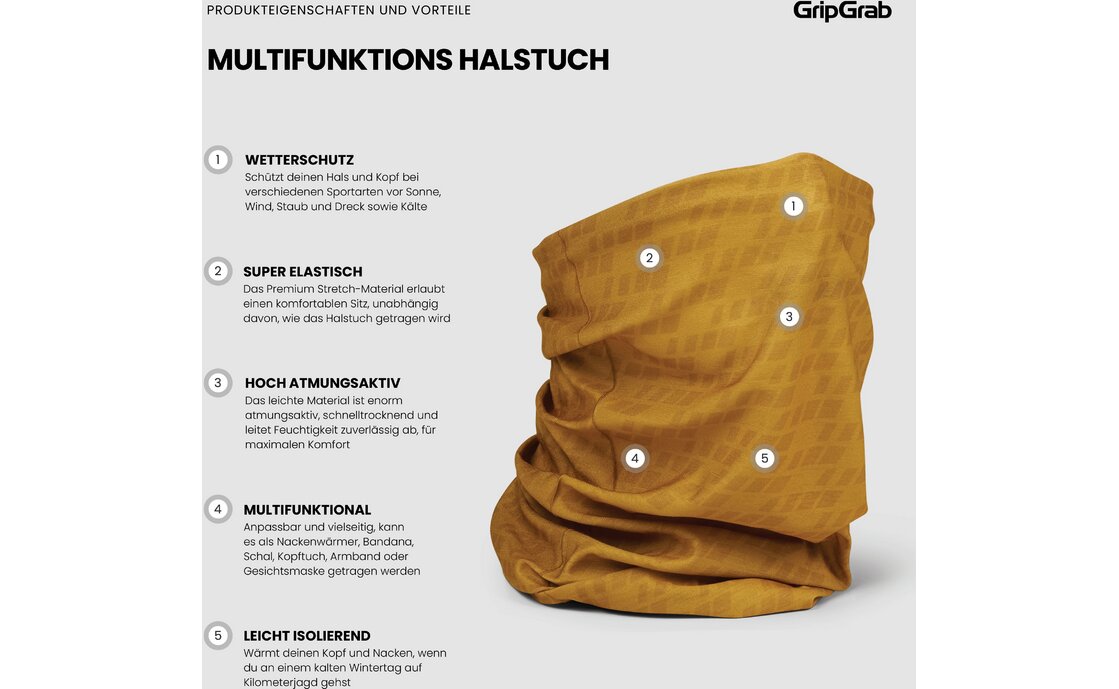 PRODUKTEIGENSCHAFTEN UND VORTEILE

GripGrab

MULTIFUNKTIONS HALSTUCH

1
WETTERSCHUTZ
Schützt deinen Hals und Kopf bei verschiedenen Sportarten vor Sonne, Wind, Staub und Dreck sowie Kälte

2
SUPER ELASTISCH
Das Premium Stretch-Material erlaubt einen komfortablen Sitz, unabhängig davon, wie das Halstuch getragen wird

3
HOCH ATMUNGSAKTIV
Das leichte Material ist enorm atmungsaktiv, schnelltrocknend und leitet Feuchtigkeit zuverlässig ab, für maximalen Komfort

4
MULTIFUNKTIONAL
Anpassbar und vielseitig, kann es als Nackenwärmer, Bandana, Schal, Kopftuch, Armband oder Gesichtsmaske getragen werden

5
LEICHT ISOLIEREND
Wärmt deinen Kopf und Nacken, wenn du an einem kalten Wintertag auf Kilometerjagd gehst

1
2
3
4
5